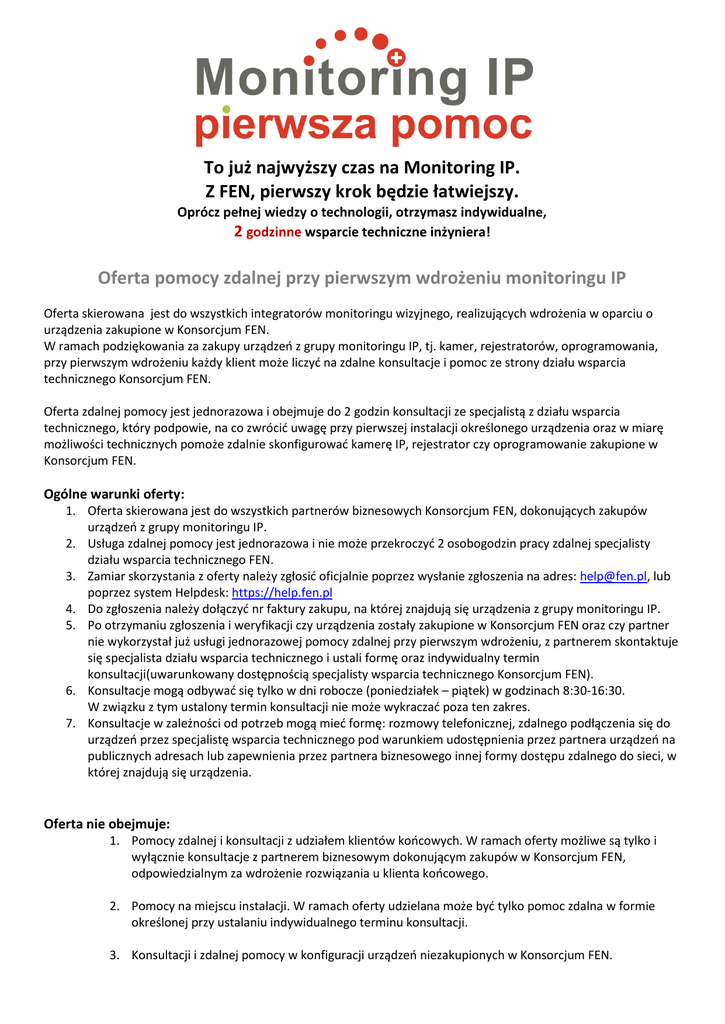 Monitoring IP
pierwsza pomoc

To już najwyższy czas na Monitoring IP.
Z FEN, pierwszy krok będzie łatwiejszy.
Oprócz pełnej wiedzy o technologii, otrzymasz indywidualne,
2 godzinne wsparcie techniczne inżyniera!

Oferta pomocy zdalnej przy pierwszym wdrożeniu monitoringu IP

Oferta skierowana jest do wszystkich integratorów monitoringu wizyjnego, realizujących wdrożenia w oparciu o urządzenia zakupione w Konsorcjum FEN.
W ramach podziękowania za zakupy urządzeń z grupy monitoringu IP, tj. kamer, rejestratorów, oprogramowania, przy pierwszym wdrożeniu każdy klient może liczyć na zdalne konsultacje i pomoc ze strony działu wsparcia technicznego Konsorcjum FEN.

Oferta zdalnej pomocy jest jednorazowa i obejmuje do 2 godzin konsultacji ze specjalistą z działu wsparcia technicznego, który podpowie, na co zwrócić uwagę przy pierwszej instalacji określonego urządzenia oraz w miarę możliwości technicznych pomoże zdalnie skonfigurować kamerę IP, rejestrator czy oprogramowanie zakupione w Konsorcjum FEN.

Ogólne warunki oferty:
1. Oferta skierowana jest do wszystkich partnerów biznesowych Konsorcjum FEN, dokonujących zakupów urządzeń z grupy monitoringu IP.
2. Usługa zdalnej pomocy jest jednorazowa i nie może przekroczyć 2 osobogodzin pracy zdalnej specjalisty działu wsparcia technicznego FEN.
3. Zamiar skorzystania z oferty należy zgłosić oficjalnie poprzez wysłanie zgłoszenia na adres: help@fen.pl, lub poprzez system Helpdesk: https://help.fen.pl
4. Do zgłoszenia należy dołączyć nr faktury zakupu, na której znajdują się urządzenia z grupy monitoringu IP.
5. Po otrzymaniu zgłoszenia i weryfikacji czy urządzenia zostały zakupione w Konsorcjum FEN oraz czy partner nie wykorzystał już usługi jednorazowej pomocy zdalnej przy pierwszym wdrożeniu, z partnerem skontaktuje się specjalista działu wsparcia technicznego i ustali formę oraz indywidualny termin konsultacji(uwarunkowany dostępnością specjalisty wsparcia technicznego Konsorcjum FEN).
6. Konsultacje mogą odbywać się tylko w dni robocze (poniedziałek – piątek) w godzinach 8:30-16:30. W związku z tym ustalony termin konsultacji nie może wykraczać poza ten zakres.
7. Konsultacje w zależności od potrzeb mogą mieć formę: rozmowy telefonicznej, zdalnego podłączenia się do urządzeń przez specjalistę wsparcia technicznego pod warunkiem udostępnienia przez partnera urządzeń na publicznych adresach lub zapewnienia przez partnera biznesowego innej formy dostępu zdalnego do sieci, w której znajdują się urządzenia.

Oferta nie obejmuje:
1. Pomocy zdalnej i konsultacji z udziałem klientów końcowych. W ramach oferty możliwe są tylko i wyłącznie konsultacje z partnerem biznesowym dokonującym zakupów w Konsorcjum FEN, odpowiedzialnym za wdrożenie rozwiązania u klienta końcowego.

2. Pomocy na miejscu instalacji. W ramach oferty udzielana może być tylko pomoc zdalna w formie określonej przy ustalaniu indywidualnego terminu konsultacji.

3. Konsultacji i zdalnej pomocy w konfiguracji urządzeń niezakupionych w Konsorcjum FEN.